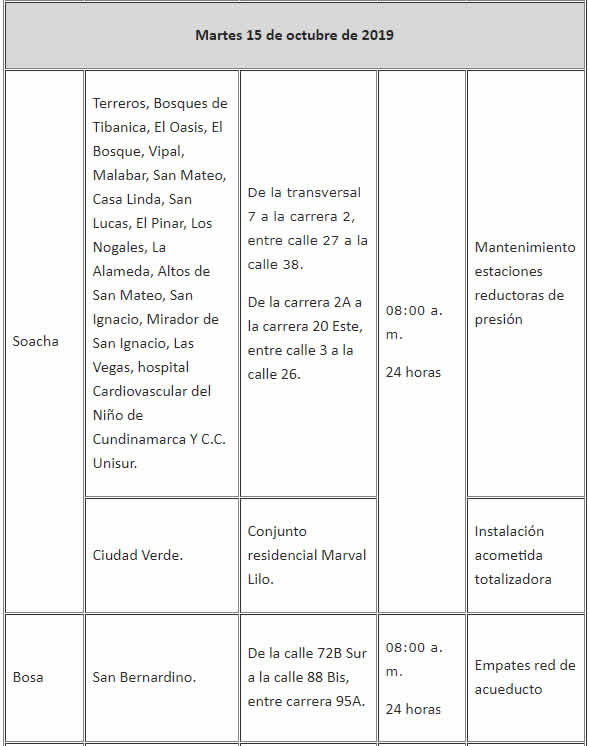 | Martes 15 de octubre de 2019 | | | | |
|---|---|---|---|---|
| Soacha | Terreros, Bosques de Tibanica, El Oasis, El Bosque, Vipal, Malabar, San Mateo, Casa Linda, San Lucas, El Pinar, Los Nogales, La Alameda, Altos de San Mateo, San Ignacio, Mirador de San Ignacio, Las Vegas, hospital Cardiovascular del Niño de Cundinamarca Y C.C. Unisur. | De la transversal 7 a la carrera 2, entre calle 27 a la calle 38. De la carrera 2A a la carrera 20 Este, entre calle 3 a la calle 26. | 08:00 a. m. 24 horas | Mantenimiento estaciones reductoras de presión |
| | Ciudad Verde. | Conjunto residencial Marval Lilo. | | Instalación acometida totalizadora |
| Bosa | San Bernardino. | De la calle 72B Sur a la calle 88 Bis, entre carrera 95A. | 08:00 a. m. 24 horas | Empates red de acueducto |